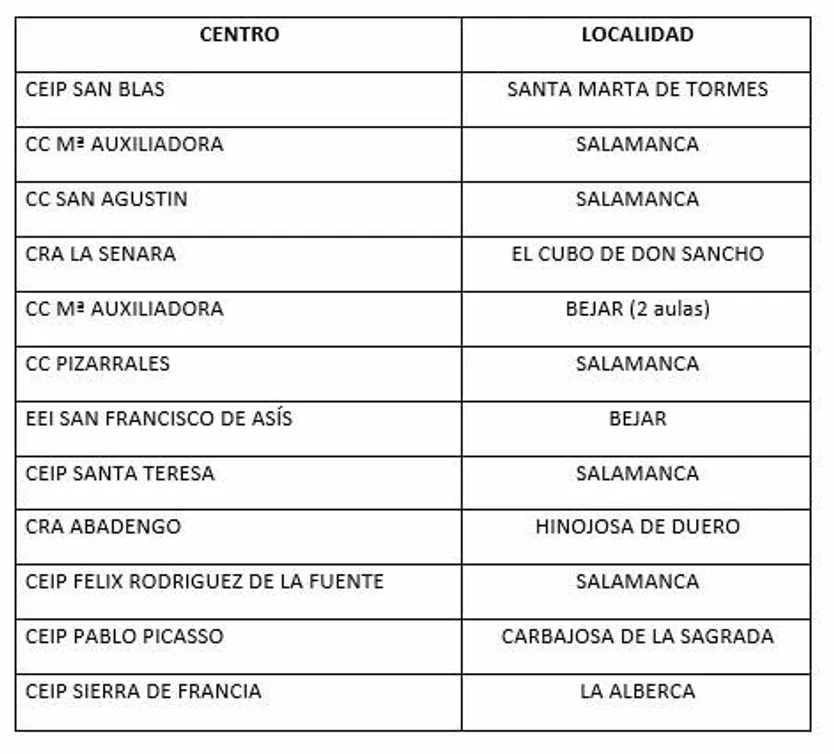 | CENTRO | LOCALIDAD |
|---|---|
| CEIP SAN BLAS | SANTA MARTA DE TORMES |
| CC Mª AUXILIADORA | SALAMANCA |
| CC SAN AGUSTIN | SALAMANCA |
| CRA LA SENARA | EL CUBO DE DON SANCHO |
| CC Mª AUXILIADORA | BEJAR (2 aulas) |
| CC PIZARRALES | SALAMANCA |
| EEI SAN FRANCISCO DE ASÍS | BEJAR |
| CEIP SANTA TERESA | SALAMANCA |
| CRA ABADENGO | HINOJOSA DE DUERO |
| CEIP FELIX RODRIGUEZ DE LA FUENTE | SALAMANCA |
| CEIP PABLO PICASSO | CARBAJOSA DE LA SAGRADA |
| CEIP SIERRA DE FRANCIA | LA ALBERCA |